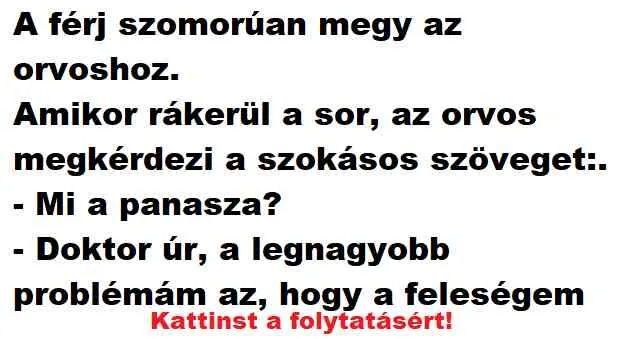 A férj szomorúan megy az orvoshoz.
Amikor rákerül a sor, az orvos megkérdezi a szokásos szöveget:.
- Mi a panasza?
- Doktor úr, a legnagyobb problémám az, hogy a feleségem
Kattinst a folytatásért!